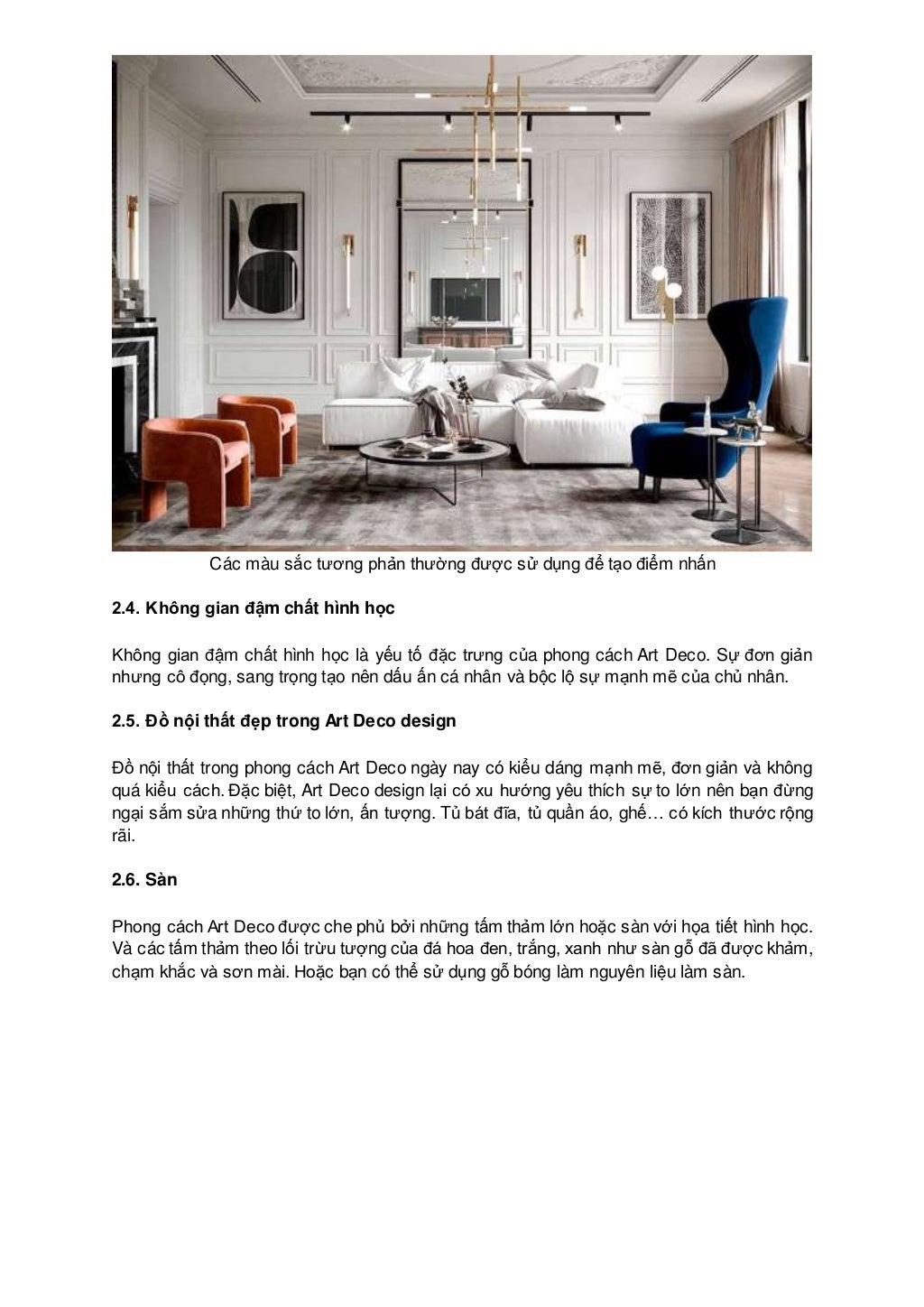 Các màu sắc tương phản thường được sử dụng để tạo điểm nhấn

2.4. Không gian đậm chất hình học

Không gian đậm chất hình học là yếu tố đặc trưng của phong cách Art Deco. Sự đơn giản nhưng cô đọng, sang trọng tạo nên dấu ấn cá nhân và bộc lộ sự mạnh mẽ của chủ nhân.

2.5. Đồ nội thất đẹp trong Art Deco design

Đồ nội thất trong phong cách Art Deco ngày nay có kiểu dáng mạnh mẽ, đơn giản và không quá kiểu cách. Đặc biệt, Art Deco design lại có xu hướng yêu thích sự to lớn nên bạn đừng ngại sắm sửa những thứ to lớn, ấn tượng. Tủ bát đĩa, tủ quần áo, ghế… có kích thước rộng rãi.

2.6. Sàn

Phong cách Art Deco được che phủ bởi những tấm thảm lớn hoặc sàn với họa tiết hình học. Và các tấm thảm theo lối trừu tượng của đá hoa đen, trắng, xanh như sàn gỗ đã được khảm, chạm khắc và sơn mài. Hoặc bạn có thể sử dụng gỗ bóng làm nguyên liệu làm sàn.